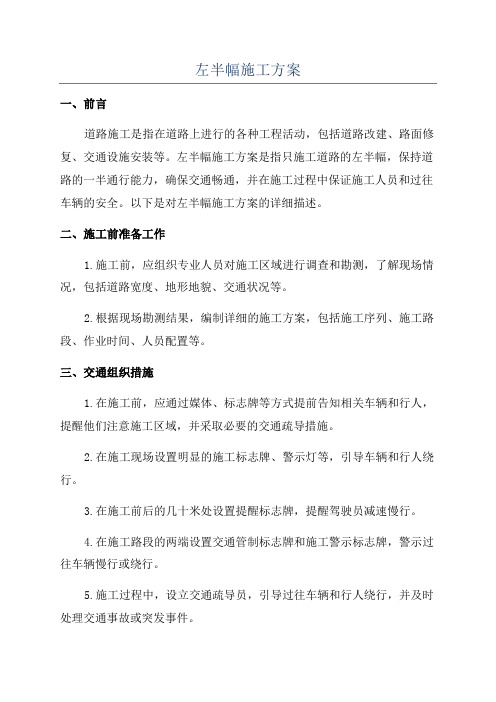 左半幅施工方案

一、前言

道路施工是指在道路上进行的各种工程活动，包括道路改建、路面修复、交通设施安装等。左半幅施工方案是指只施工道路的左半幅，保持道路的一半通行能力，确保交通畅通，并在施工过程中保证施工人员和过往车辆的安全。以下是对左半幅施工方案的详细描述。

二、施工前准备工作

1.施工前，应组织专业人员对施工区域进行调查和勘测，了解现场情况，包括道路宽度、地形地貌、交通状况等。

2.根据现场勘测结果，编制详细的施工方案，包括施工序列、施工路段、作业时间、人员配置等。

三、交通组织措施

1.在施工前，应通过媒体、标志牌等方式提前告知相关车辆和行人，提醒他们注意施工区域，并采取必要的交通疏导措施。

2.在施工现场设置明显的施工标志牌、警示灯等，引导车辆和行人绕行。

3.在施工前后的几十米处设置提醒标志牌，提醒驾驶员减速慢行。

4.在施工路段的两端设置交通管制标志牌和施工警示标志牌，警示过往车辆慢行或绕行。

5.施工过程中，设立交通疏导员，引导过往车辆和行人绕行，并及时处理交通事故或突发事件。